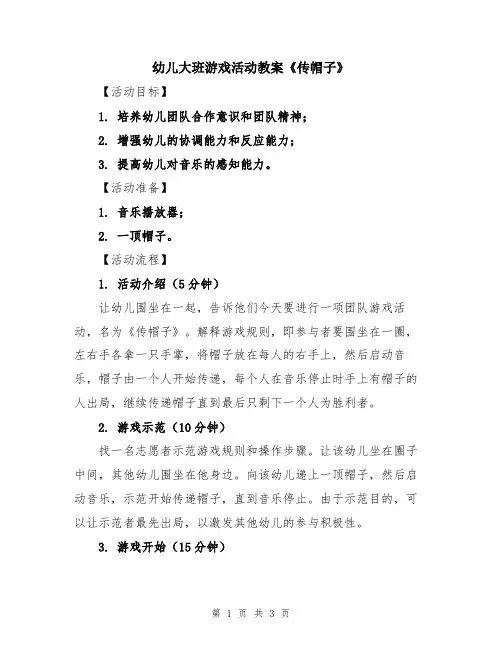 幼儿大班游戏活动教案《传帽子》

【活动目标】

1. 培养幼儿团队合作意识和团队精神；

2. 增强幼儿的协调能力和反应能力；

3. 提高幼儿对音乐的感知能力。

【活动准备】

1. 音乐播放器；

2. 一顶帽子。

【活动流程】

1. 活动介绍（5分钟）

让幼儿围坐在一起，告诉他们今天要进行一项团队游戏活动，名为《传帽子》。解释游戏规则，即参与者要围坐在一圈，左右手各拿一只手掌，将帽子放在每人的右手上，然后启动音乐，帽子由一个人开始传递，每个人在音乐停止时手上有帽子的人出局，继续传递帽子直到最后只剩下一个人为胜利者。

2. 游戏示范（10分钟）

找一名志愿者示范游戏规则和操作步骤。让该幼儿坐在圈子中间，其他幼儿围坐在他身边。向该幼儿递上一顶帽子，然后启动音乐，示范开始传递帽子，直到音乐停止。由于示范目的，可以让示范者最先出局，以激发其他幼儿的参与积极性。

3. 游戏开始（15分钟）

第 1 页 共 3 页